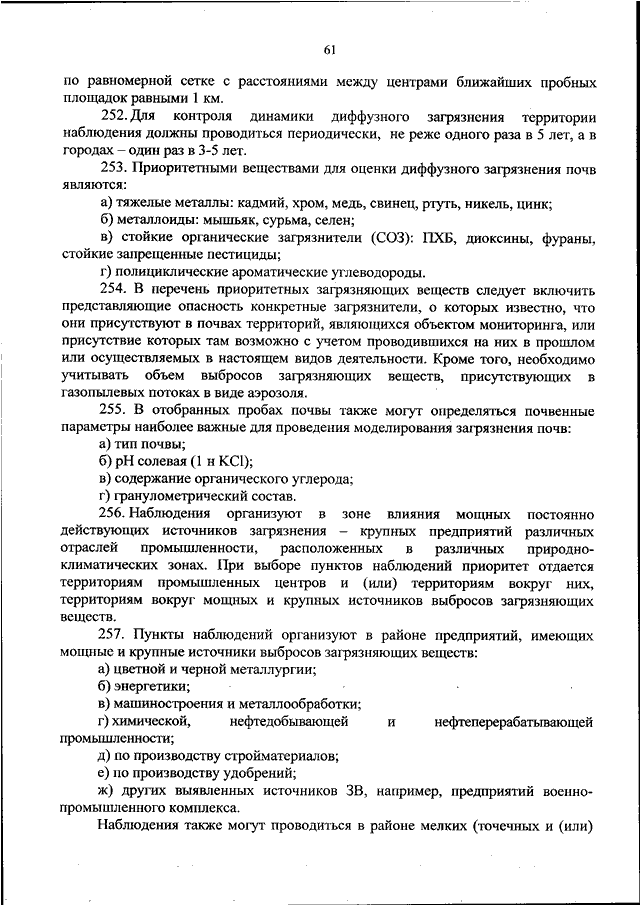 61

по равномерной сетке с расстояниями между центрами ближайших пробных площадок равными 1 км.

252. Для контроля динамики диффузного загрязнения территории наблюдения должны проводиться периодически, не реже одного раза в 5 лет, а в городах – один раз в 3-5 лет.

253. Приоритетными веществами для оценки диффузного загрязнения почв являются:

а) тяжелые металлы: кадмий, хром, медь, свинец, ртуть, никель, цинк;

б) металлоиды: мышьяк, сурьма, селен;

в) стойкие органические загрязнители (СОЗ): ПХБ, диоксины, фураны, стойкие запрещенные пестициды;

г) полициклические ароматические углеводороды.

254. В перечень приоритетных загрязняющих веществ следует включить представляющие опасность конкретные загрязнители, о которых известно, что они присутствуют в почвах территорий, являющихся объектом мониторинга, или присутствие которых там возможно с учетом проводившихся на них в прошлом или осуществляемых в настоящем видов деятельности. Кроме того, необходимо учитывать объем выбросов загрязняющих веществ, присутствующих в газопылевых потоках в виде аэрозоля.

255. В отобранных пробах почвы также могут определяться почвенные параметры наиболее важные для проведения моделирования загрязнения почв:

а) тип почвы;

б) pH солевая (1 н KCl);

в) содержание органического углерода;

г) гранулометрический состав.

256. Наблюдения организуют в зоне влияния мощных постоянно действующих источников загрязнения – крупных предприятий различных отраслей промышленности, расположенных в различных природно-климатических зонах. При выборе пунктов наблюдений приоритет отдается территориям промышленных центров и (или) территориям вокруг них, территориям вокруг мощных и крупных источников выбросов загрязняющих веществ.

257. Пункты наблюдений организуют в районе предприятий, имеющих мощные и крупные источники выбросов загрязняющих веществ:

а) цветной и черной металлургии;

б) энергетики;

в) машиностроения и металлообработки;

г) химической, нефтедобывающей и нефтеперерабатывающей промышленности;

д) по производству стройматериалов;

е) по производству удобрений;

ж) других выявленных источников ЗВ, например, предприятий военно-промышленного комплекса.

Наблюдения также могут проводиться в районе мелких (точечных и (или)